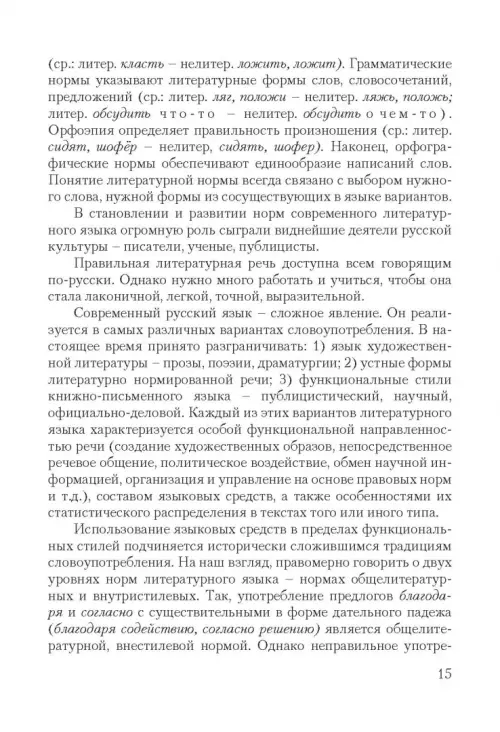 (ср.: литер. класть – нелитер. ложить, ложит). Грамматические нормы указывают литературные формы слов, словосочетаний, предложений (ср.: литер. ляг, положи – нелитер. ляжь, положь; литер. обсудить что-то – нелитер. обсудить о чем-то). Орфоэпия определяет правильность произношения (ср.: литер. сидят, шофёр – нелитер, сидять, шофер). Наконец, орфографические нормы обеспечивают единообразие написаний слов. Понятие литературной нормы всегда связано с выбором нужного слова, нужной формы из сосуществующих в языке вариантов.

В становлении и развитии норм современного литературного языка огромную роль сыграли виднейшие деятели русской культуры – писатели, ученые, публицисты.

Правильная литературная речь доступна всем говорящим по-русски. Однако нужно много работать и учиться, чтобы она стала лаконичной, легкой, точной, выразительной.

Современный русский язык – сложное явление. Он реализуется в самых различных вариантах словоупотребления. В настоящее время принято разграничивать: 1) язык художественной литературы – прозы, поэзии, драматургии; 2) устные формы литературно нормированной речи; 3) функциональные стили книжно-письменного языка – публицистический, научный, официально-деловой. Каждый из этих вариантов литературного языка характеризуется особой функциональной направленностью речи (создание художественных образов, непосредственное речевое общение, политическое воздействие, обмен научной информацией, организация и управление на основе правовых норм и т.д.), составом языковых средств, а также особенностями их статистического распределения в текстах того или иного типа.

Использование языковых средств в пределах функциональных стилей подчиняется исторически сложившимся традициям словоупотребления. На наш взгляд, правомерно говорить о двух уровнях норм литературного языка – нормах общелитературных и внутристилевых. Так, употребление предлогов благодаря и согласно с существительными в форме дательного падежа (благодаря содействию, согласно решению) является общелитературной, внестилевой нормой. Однако неправильное употре-

15